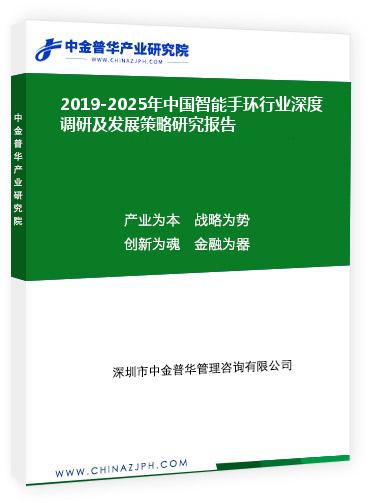 中金普华产业研究院
WWW.CHINAZJPH.COM

中金普华产业研究院

2019-2025年中国智能手环行业深度调研及发展策略研究报告

产业为本　战略为势
创新为魂　金融为器

深圳市中金普华管理咨询有限公司

WWW.CHINAZJPH.COM